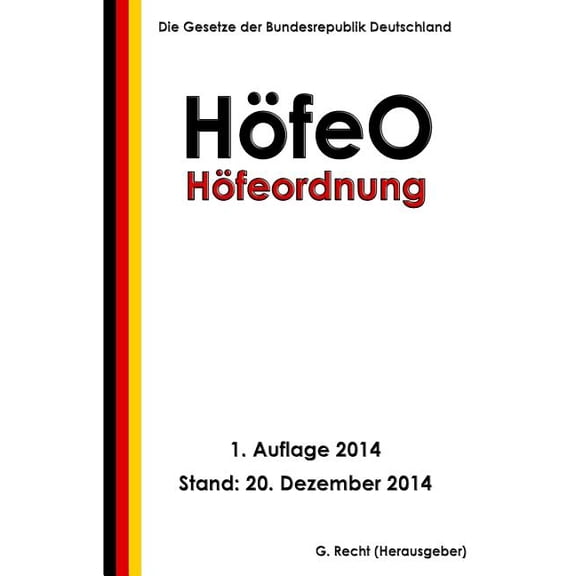 Die Gesetze der Bundesrepublik Deutschland

HöfeO
Höfeordnung

1. Auflage 2014
Stand: 20. Dezember 2014

G. Recht (Herausgeber)